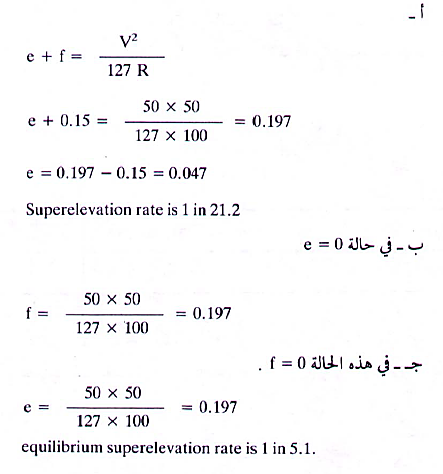 أ ـ

$e + f = \frac{V^2}{127 R}$

$e + 0.15 = \frac{50 \times 50}{127 \times 100} = 0.197$

$e = 0.197 - 0.15 = 0.047$

Superelevation rate is 1 in 21.2

ب ـ في حالة $e = 0$

$f = \frac{50 \times 50}{127 \times 100} = 0.197$

جـ ـ في هذه الحالة $f = 0$ .

$e = \frac{50 \times 50}{127 \times 100} = 0.197$

equilibrium superelevation rate is 1 in 5.1.